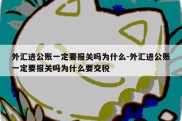 外汇进公账一定要报关吗为什么-外汇进公账一定要报关吗为什么要交税